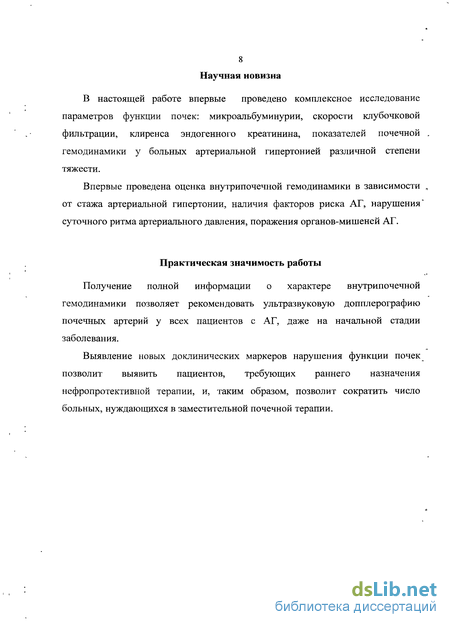 8

Научная новизна

В настоящей работе впервые проведено комплексное исследование параметров функции почек: микроальбуминурии, скорости клубочковой фильтрации, клиренса эндогенного креатинина, показателей почечной гемодинамики у больных артериальной гипертонией различной степени тяжести.

Впервые проведена оценка внутрипочечной гемодинамики в зависимости от стажа артериальной гипертонии, наличия факторов риска АГ, нарушения суточного ритма артериального давления, поражения органов-мишеней АГ.

Практическая значимость работы

Получение полной информации о характере внутрипочечной гемодинамики позволяет рекомендовать ультразвуковую допплерографию почечных артерий у всех пациентов с АГ, даже на начальной стадии заболевания.

Выявление новых доклинических маркеров нарушения функции почек позволит выявить пациентов, требующих раннего назначения нефропротективной терапии, и, таким образом, позволит сократить число больных, нуждающихся в заместительной почечной терапии.

dsLib.net
библиотека диссертаций